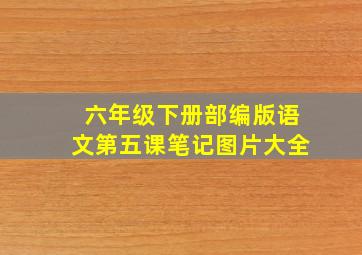 六年级下册部编版语文第五课笔记图片大全